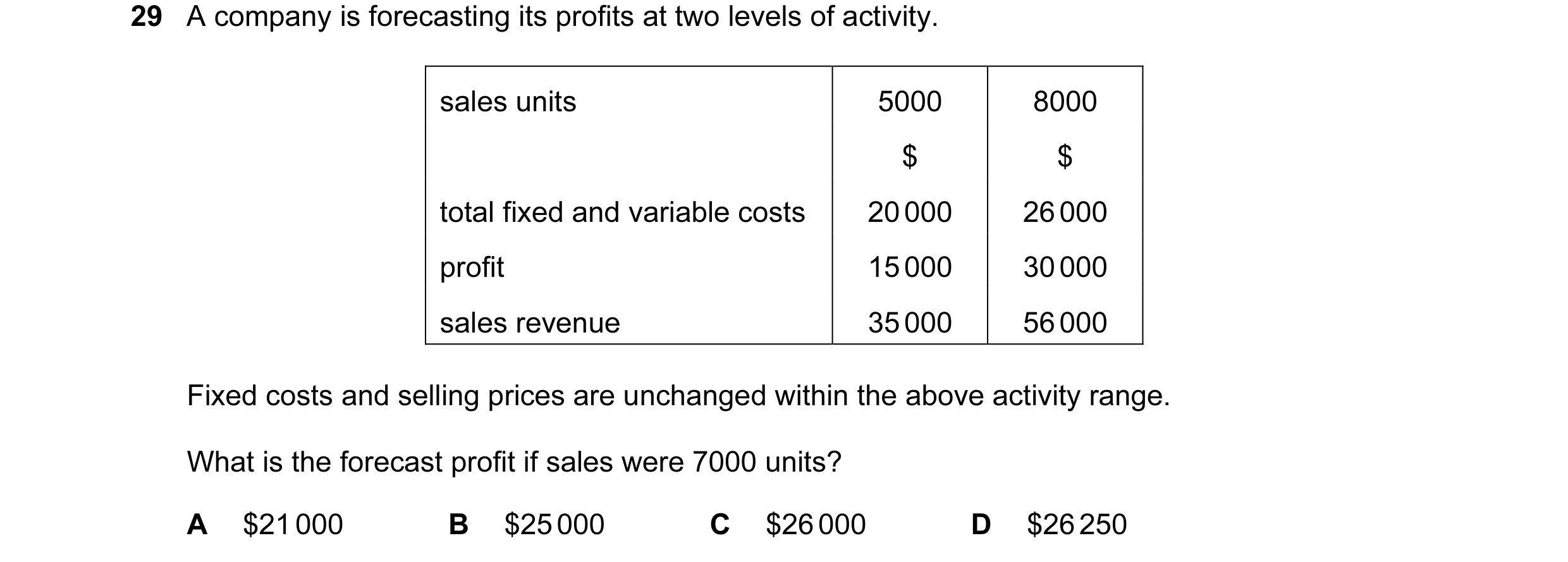 29 A company is forecasting its profits at two levels of activity.

| sales units | 5000 | 8000 |
|---|---|---|
| | \$ | \$ |
| total fixed and variable costs | 20 000 | 26 000 |
| profit | 15 000 | 30 000 |
| sales revenue | 35 000 | 56 000 |

Fixed costs and selling prices are unchanged within the above activity range.

What is the forecast profit if sales were 7000 units?

A \$21 000 B \$25 000 C \$26 000 D \$26 250